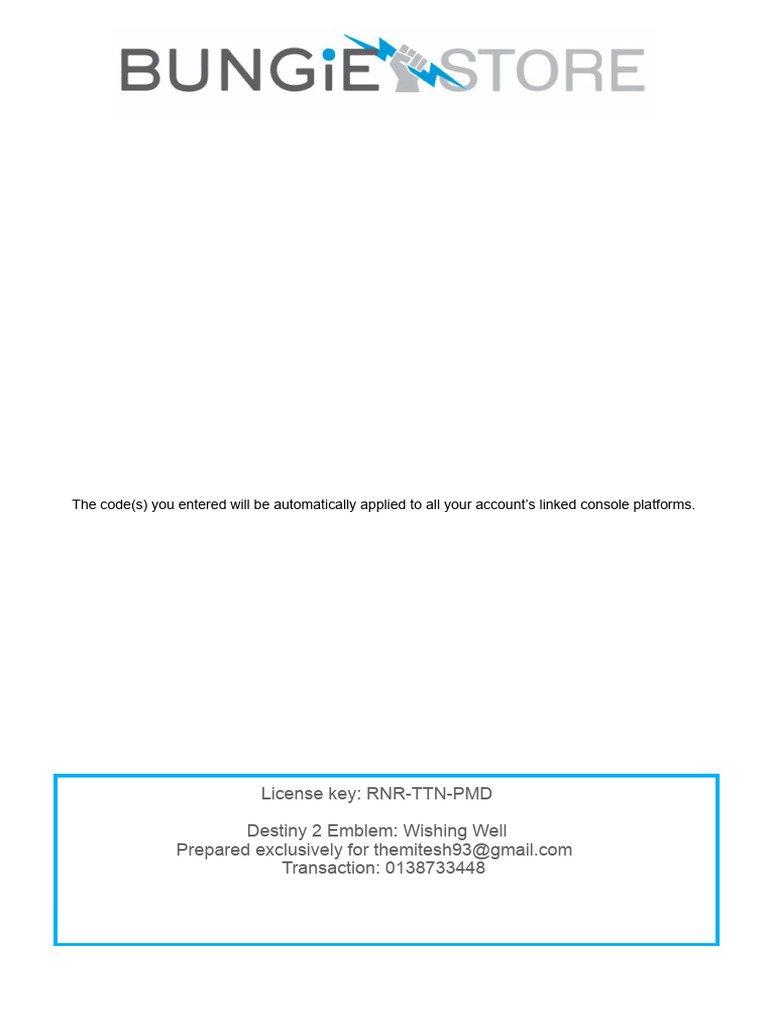 BUNGiE STORE

The code(s) you entered will be automatically applied to all your account's linked console platforms.

License key: RNR-TTN-PMD

Destiny 2 Emblem: Wishing Well
Prepared exclusively for themitesh93@gmail.com
Transaction: 0138733448